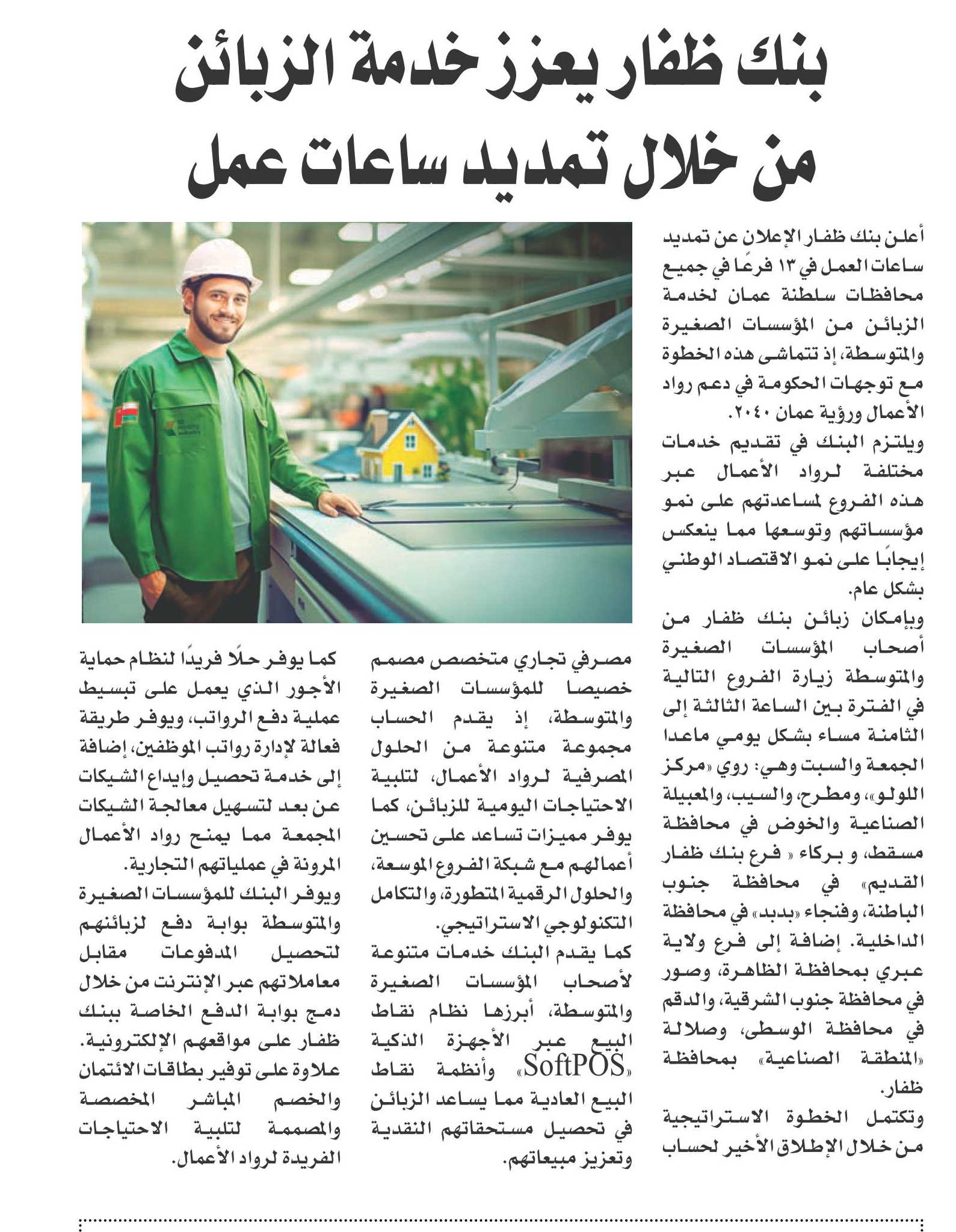 بنك ظفار يعزز خدمة الزبائن من خلال تمديد ساعات عمل

أعلن بنك ظفار الإعلان عن تمديد ساعات العمل في ١٣ فرعًا في جميع محافظات سلطنة عمان لخدمة الزبائن من المؤسسات الصغيرة والمتوسطة، إذ تتماشى هذه الخطوة مع توجهات الحكومة في دعم رواد الأعمال ورؤية عمان ٢٠٤٠.

ويلتزم البنك في تقديم خدمات مختلفة لرواد الأعمال عبر هذه الفروع لمساعدتهم على نمو مؤسساتهم وتوسعها مما ينعكس إيجابًا على نمو الاقتصاد الوطني بشكل عام.

وبإمكان زبائن بنك ظفار من أصحاب المؤسسات الصغيرة والمتوسطة زيارة الفروع التالية في الفترة بين الساعة الثالثة إلى الثامنة مساء بشكل يومي ماعدا الجمعة والسبت وهي: روي «مركز اللولو»، ومطرح، والسيب، والمعبيلة الصناعية والخوض في محافظة مسقط، و بركاء « فرع بنك ظفار القديم» في محافظة جنوب الباطنة، وفنجاء «بدبد» في محافظة الداخلية. إضافة إلى فرع ولاية عبري بمحافظة الظاهرة، وصور في محافظة جنوب الشرقية، والدقم في محافظة الوسطى، وصلالة «المنطقة الصناعية» بمحافظة ظفار.

وتكتمل الخطوة الاستراتيجية من خلال الإطلاق الأخير لحساب مصرفي تجاري متخصص مصمم خصيصا للمؤسسات الصغيرة والمتوسطة، إذ يقدم الحساب مجموعة متنوعة من الحلول المصرفية لرواد الأعمال، لتلبية الاحتياجات اليومية للزبائن، كما يوفر مميزات تساعد على تحسين أعمالهم مع شبكة الفروع الموسعة، والحلول الرقمية المتطورة، والتكامل التكنولوجي الاستراتيجي.

كما يقدم البنك خدمات متنوعة لأصحاب المؤسسات الصغيرة والمتوسطة، أبرزها نظام نقاط البيع عبر الأجهزة الذكية «SoftPOS» وأنظمة نقاط البيع العادية مما يساعد الزبائن في تحصيل مستحقاتهم النقدية وتعزيز مبيعاتهم.

كما يوفر حلًا فريدًا لنظام حماية الأجور الذي يعمل على تبسيط عملية دفع الرواتب، ويوفر طريقة فعالة لإدارة رواتب الموظفين، إضافة إلى خدمة تحصيل وإيداع الشيكات عن بعد لتسهيل معالجة الشيكات المجمعة مما يمنح رواد الأعمال المرونة في عملياتهم التجارية.

ويوفر البنك للمؤسسات الصغيرة والمتوسطة بوابة دفع لزبائنهم لتحصيل المدفوعات مقابل معاملاتهم عبر الإنترنت من خلال دمج بوابة الدفع الخاصة ببنك ظفار على مواقعهم الإلكترونية. علاوة على توفير بطاقات الائتمان والخصم المباشر المخصصة والمصممة لتلبية الاحتياجات الفريدة لرواد الأعمال.